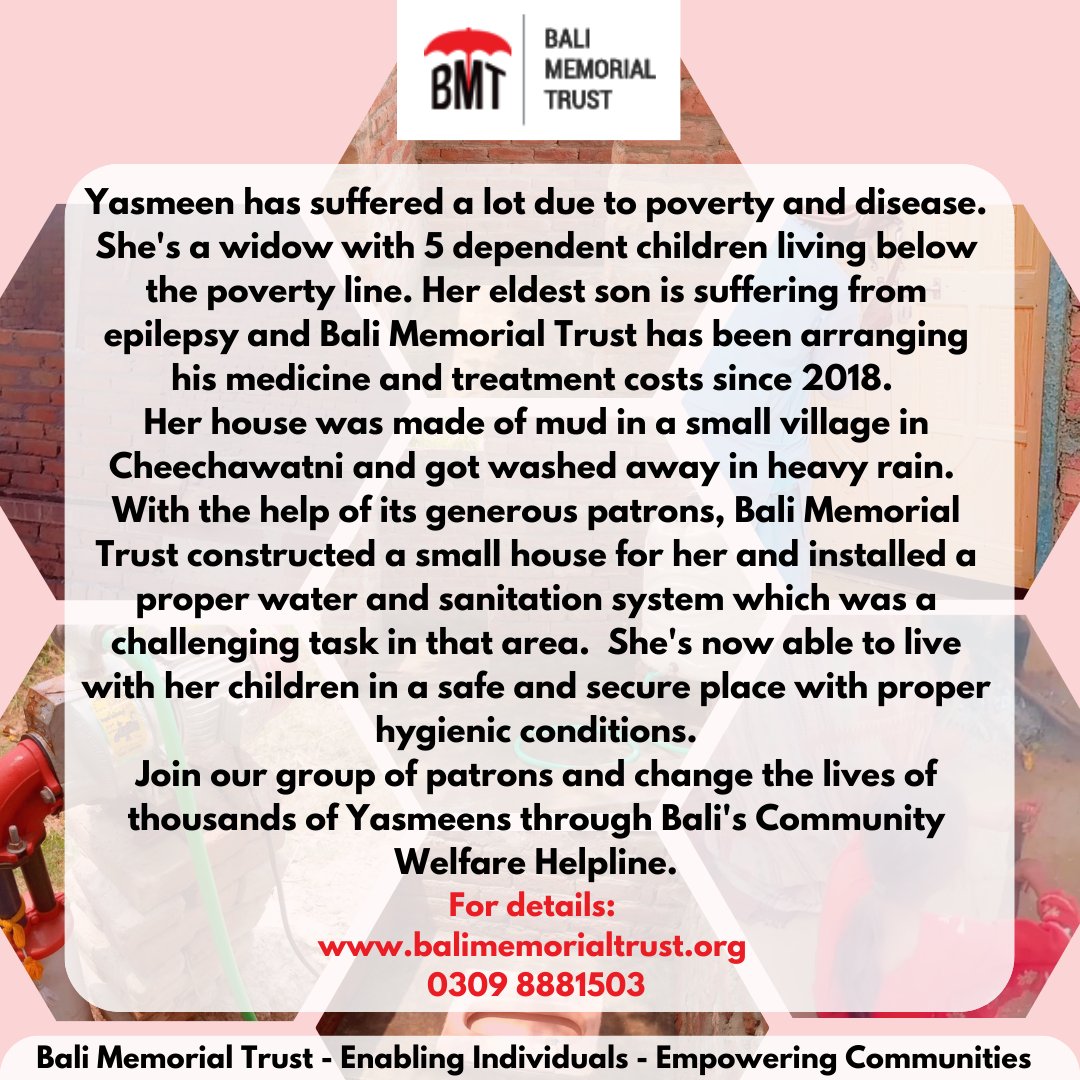 BMT
BALI MEMORIAL TRUST

Yasmeen has suffered a lot due to poverty and disease. She's a widow with 5 dependent children living below the poverty line. Her eldest son is suffering from epilepsy and Bali Memorial Trust has been arranging his medicine and treatment costs since 2018.
Her house was made of mud in a small village in Cheechawatni and got washed away in heavy rain. With the help of its generous patrons, Bali Memorial Trust constructed a small house for her and installed a proper water and sanitation system which was a challenging task in that area. She's now able to live with her children in a safe and secure place with proper hygienic conditions.
Join our group of patrons and change the lives of thousands of Yasmeens through Bali's Community Welfare Helpline.
For details:
www.balimemorialtrust.org
0309 8881503

Bali Memorial Trust - Enabling Individuals - Empowering Communities